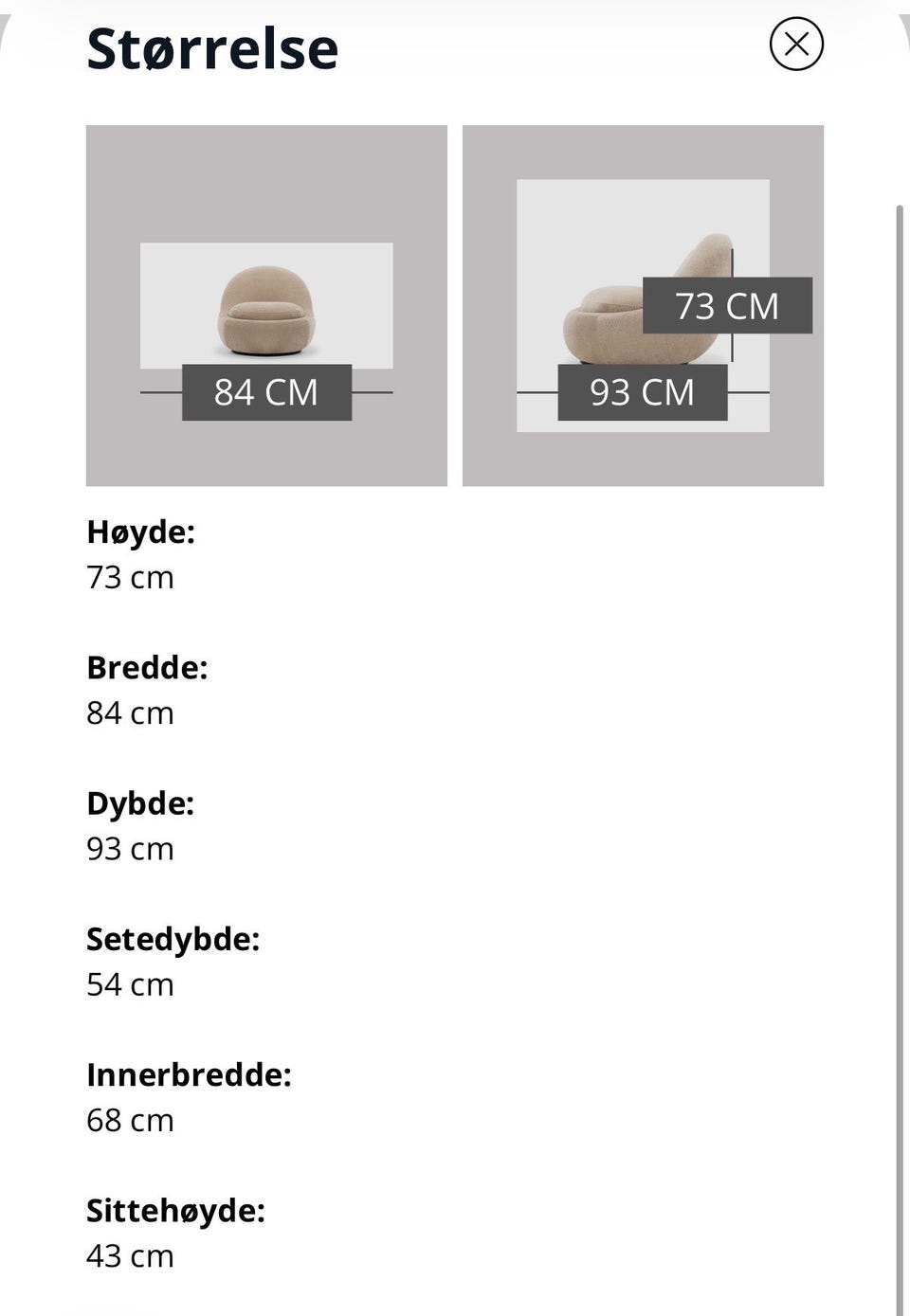 Størrelse

84 CM

73 CM

93 CM

Høyde:
73 cm

Bredde:
84 cm

Dybde:
93 cm

Setedybde:
54 cm

Innerbredde:
68 cm

Sittehøyde:
43 cm